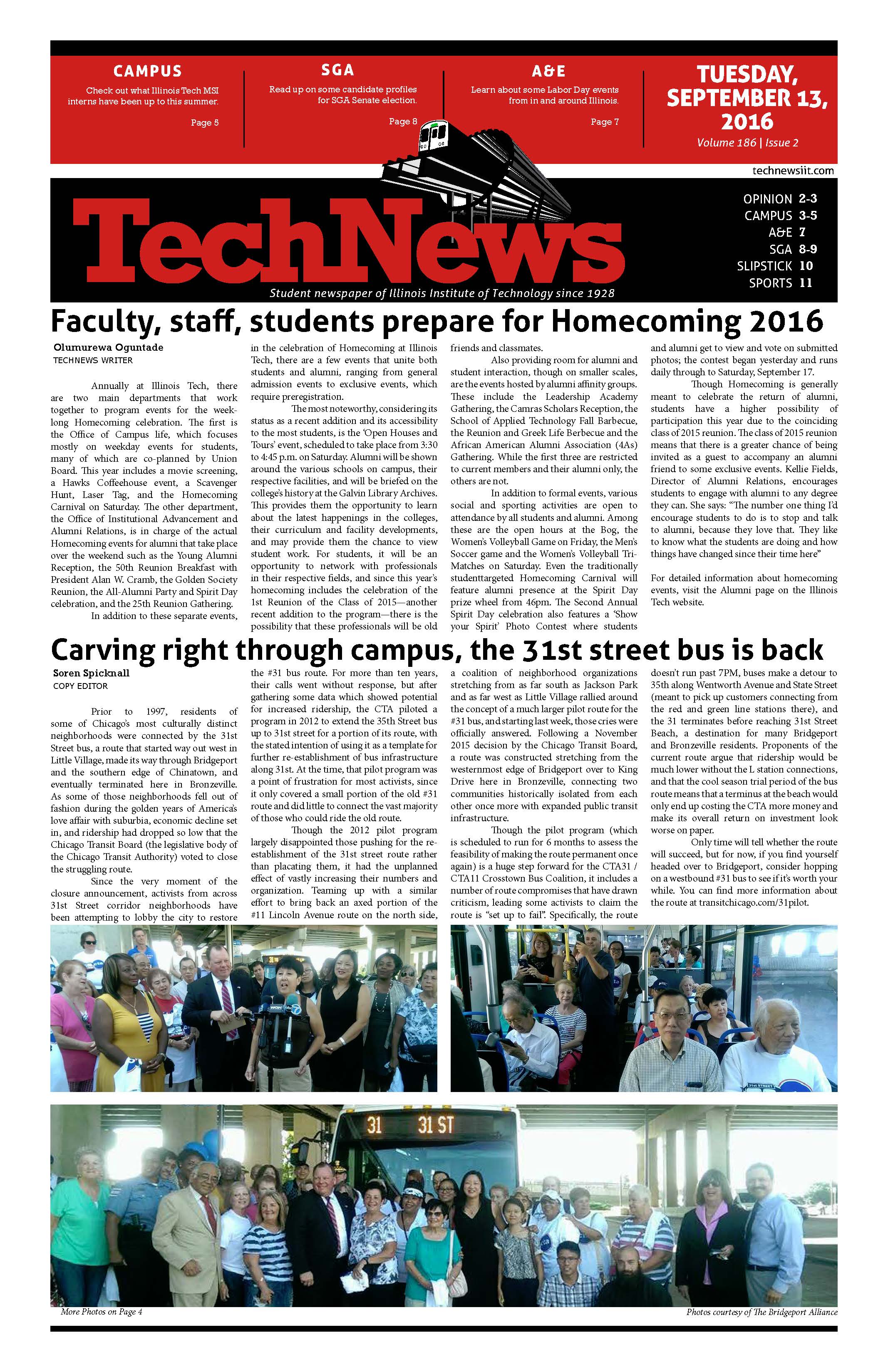 CAMPUS
Check out what Illinois Tech MSI interns have been up to this summer.
Page 5

SGA
Read up on some candidate profiles for SGA Senate election.
Page 8

A&E
Learn about some Labor Day events from in and around Illinois.
Page 7

TUESDAY, SEPTEMBER 13, 2016
Volume 186 | Issue 2

technewsiit.com

TechNews
Student newspaper of Illinois Institute of Technology since 1928

OPINION 2-3
CAMPUS 3-5
A&E 7
SGA 8-9
SLIPSTICK 10
SPORTS 11

Faculty, staff, students prepare for Homecoming 2016

Olumurewa Oguntade
TECHNEWS WRITER

Annually at Illinois Tech, there are two main departments that work together to program events for the week-long Homecoming celebration. The first is the Office of Campus life, which focuses mostly on weekday events for students, many of which are co-planned by Union Board. This year includes a movie screening, a Hawks Coffeehouse event, a Scavenger Hunt, Laser Tag, and the Homecoming Carnival on Saturday. The other department, the Office of Institutional Advancement and Alumni Relations, is in charge of the actual Homecoming events for alumni that take place over the weekend such as the Young Alumni Reception, the 50th Reunion Breakfast with President Alan W. Cramb, the Golden Society Reunion, the All-Alumni Party and Spirit Day celebration, and the 25th Reunion Gathering.

In addition to these separate events, in the celebration of Homecoming at Illinois Tech, there are a few events that unite both students and alumni, ranging from general admission events to exclusive events, which require preregistration.

The most noteworthy, considering its status as a recent addition and its accessibility to the most students, is the 'Open Houses and Tours' event, scheduled to take place from 3:30 to 4:45 p.m. on Saturday. Alumni will be shown around the various schools on campus, their respective facilities, and will be briefed on the college's history at the Galvin Library Archives. This provides them the opportunity to learn about the latest happenings in the colleges, their curriculum and facility developments, and may provide them the chance to view student work. For students, it will be an opportunity to network with professionals in their respective fields, and since this year's homecoming includes the celebration of the 1st Reunion of the Class of 2015—another recent addition to the program—there is the possibility that these professionals will be old friends and classmates.

Also providing room for alumni and student interaction, though on smaller scales, are the events hosted by alumni affinity groups. These include the Leadership Academy Gathering, the Camras Scholars Reception, the School of Applied Technology Fall Barbecue, the Reunion and Greek Life Berbecue and the African American Alumni Association (4As) Gathering. While the first three are restricted to current members and their alumni only, the others are not.

In addition to formal events, various social and sporting activities are open to attendance by all students and alumni. Among these are the open hours at the Bog, the Women's Volleyball Game on Friday, the Men's Soccer game and the Women's Volleyball Tri-Matches on Saturday. Even the traditionally studenttargeted Homecoming Carnival will feature alumni presence at the Spirit Day prize wheel from 46pm. The Second Annual Spirit Day celebration also features a 'Show your Spirit' Photo Contest where students and alumni get to view and vote on submitted photos; the contest began yesterday and runs daily through to Saturday, September 17.

Though Homecoming is generally meant to celebrate the return of alumni, students have a higher possibility of participation this year due to the coinciding class of 2015 reunion. The class of 2015 reunion means that there is a greater chance of being invited as a guest to accompany an alumni friend to some exclusive events. Kellie Fields, Director of Alumni Relations, encourages students to engage with alumni to any degree they can. She says: "The number one thing I'd encourage students to do is to stop and talk to alumni, because they love that. They like to know what the students are doing and how things have changed since their time here"

For detailed information about homecoming events, visit the Alumni page on the Illinois Tech website.

Carving right through campus, the 31st street bus is back

Soren Spicknall
COPY EDITOR

Prior to 1997, residents of some of Chicago's most culturally distinct neighborhoods were connected by the 31st Street bus, a route that started way out west in Little Village, made its way through Bridgeport and the southern edge of Chinatown, and eventually terminated here in Bronzeville. As some of those neighborhoods fell out of fashion during the golden years of America's love affair with suburbia, economic decline set in, and ridership had dropped so low that the Chicago Transit Board (the legislative body of the Chicago Transit Authority) voted to close the struggling route.

Since the very moment of the closure announcement, activists from across 31st Street corridor neighborhoods have been attempting to lobby the city to restore the #31 bus route. For more than ten years, their calls went without response, but after gathering some data which showed potential for increased ridership, the CTA piloted a program in 2012 to extend the 35th Street bus up to 31st street for a portion of its route, with the stated intention of using it as a template for further re-establishment of bus infrastructure along 31st. At the time, that pilot program was a point of frustration for most activists, since it only covered a small portion of the old #31 route and did little to connect the vast majority of those who could ride the old route.

Though the 2012 pilot program largely disappointed those pushing for the re-establishment of the 31st street route rather than placating them, it had the unplanned effect of vastly increasing their numbers and organization. Teaming up with a similar effort to bring back an axed portion of the #11 Lincoln Avenue route on the north side, a coalition of neighborhood organizations stretching from as far south as Jackson Park and as far west as Little Village rallied around the concept of a much larger pilot route for the #31 bus, and starting last week, those cries were officially answered. Following a November 2015 decision by the Chicago Transit Board, a route was constructed stretching from the westernmost edge of Bridgeport over to King Drive here in Bronzeville, connecting two communities historically isolated from each other once more with expanded public transit infrastructure.

Though the pilot program (which is scheduled to run for 6 months to assess the feasibility of making the route permanent once again) is a huge step forward for the CTA31 / CTA11 Crosstown Bus Coalition, it includes a number of route compromises that have drawn criticism, leading some activists to claim the route is "set up to fail". Specifically, the route doesn't run past 7PM, buses make a detour to 35th along Wentworth Avenue and State Street (meant to pick up customers connecting from the red and green line stations there), and the 31 terminates before reaching 31st Street Beach, a destination for many Bridgeport and Bronzeville residents. Proponents of the current route argue that ridership would be much lower without the L station connections, and that the cool season trial period of the bus route means that a terminus at the beach would only end up costing the CTA more money and make its overall return on investment look worse on paper.

Only time will tell whether the route will succeed, but for now, if you find yourself headed over to Bridgeport, consider hopping on a westbound #31 bus to see if it's worth your while. You can find more information about the route at transitchicago.com/31pilot.

31 31 ST

More Photos on Page 4
Photos courtesy of The Bridgeport Alliance